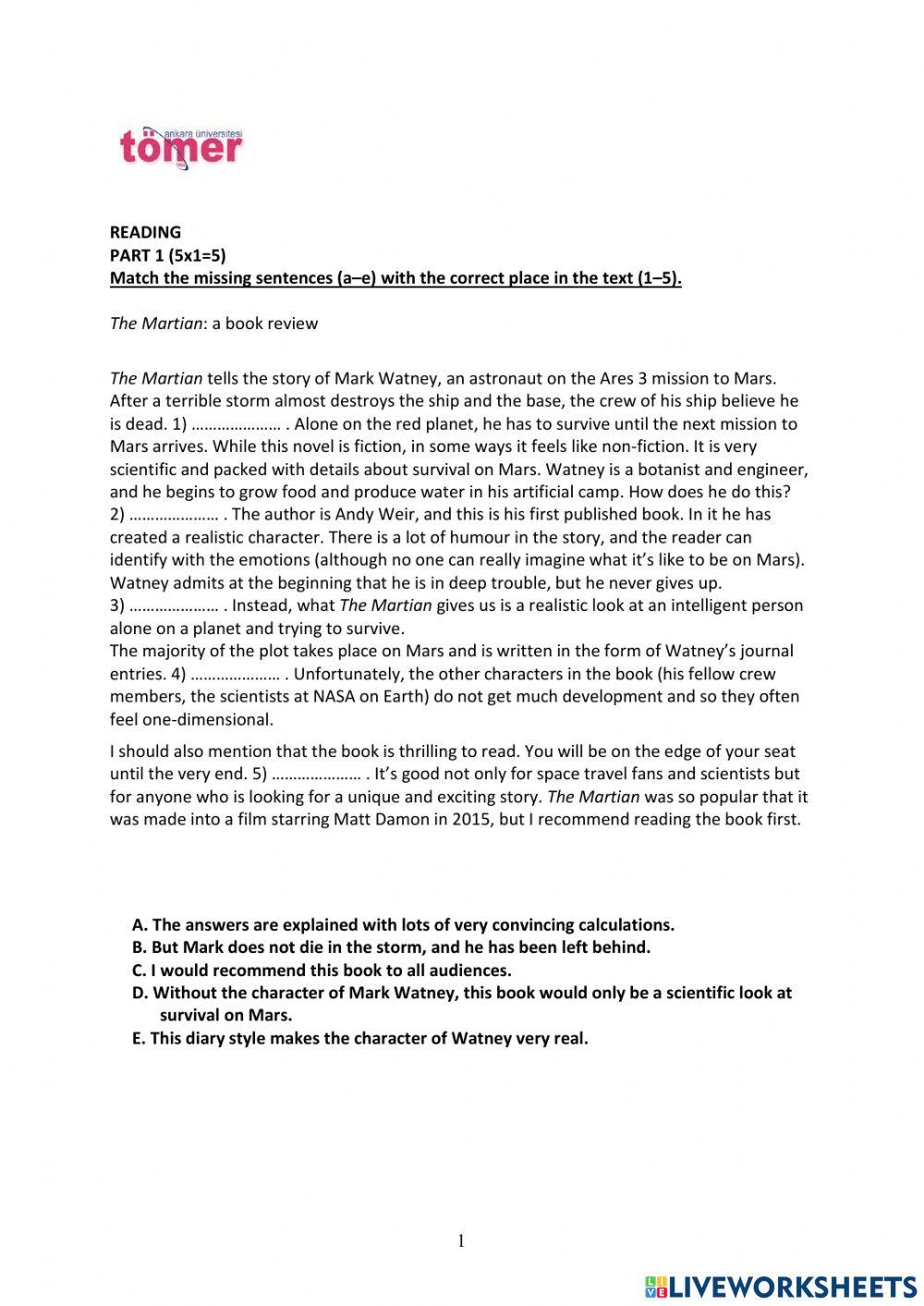 ankara üniversitesi
tömer

READING
PART 1 (5x1=5)
Match the missing sentences (a–e) with the correct place in the text (1–5).

The Martian: a book review

The Martian tells the story of Mark Watney, an astronaut on the Ares 3 mission to Mars. After a terrible storm almost destroys the ship and the base, the crew of his ship believe he is dead. 1) ………………… . Alone on the red planet, he has to survive until the next mission to Mars arrives. While this novel is fiction, in some ways it feels like non-fiction. It is very scientific and packed with details about survival on Mars. Watney is a botanist and engineer, and he begins to grow food and produce water in his artificial camp. How does he do this? 2) ………………… . The author is Andy Weir, and this is his first published book. In it he has created a realistic character. There is a lot of humour in the story, and the reader can identify with the emotions (although no one can really imagine what it's like to be on Mars). Watney admits at the beginning that he is in deep trouble, but he never gives up. 3) ………………… . Instead, what The Martian gives us is a realistic look at an intelligent person alone on a planet and trying to survive.
The majority of the plot takes place on Mars and is written in the form of Watney's journal entries. 4) ………………… . Unfortunately, the other characters in the book (his fellow crew members, the scientists at NASA on Earth) do not get much development and so they often feel one-dimensional.

I should also mention that the book is thrilling to read. You will be on the edge of your seat until the very end. 5) ………………… . It's good not only for space travel fans and scientists but for anyone who is looking for a unique and exciting story. The Martian was so popular that it was made into a film starring Matt Damon in 2015, but I recommend reading the book first.

A. The answers are explained with lots of very convincing calculations.
B. But Mark does not die in the storm, and he has been left behind.
C. I would recommend this book to all audiences.
D. Without the character of Mark Watney, this book would only be a scientific look at survival on Mars.
E. This diary style makes the character of Watney very real.

1

LIVEWORKSHEETS